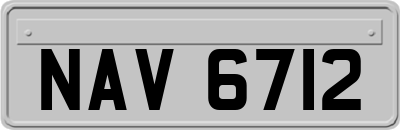 NAV 6712